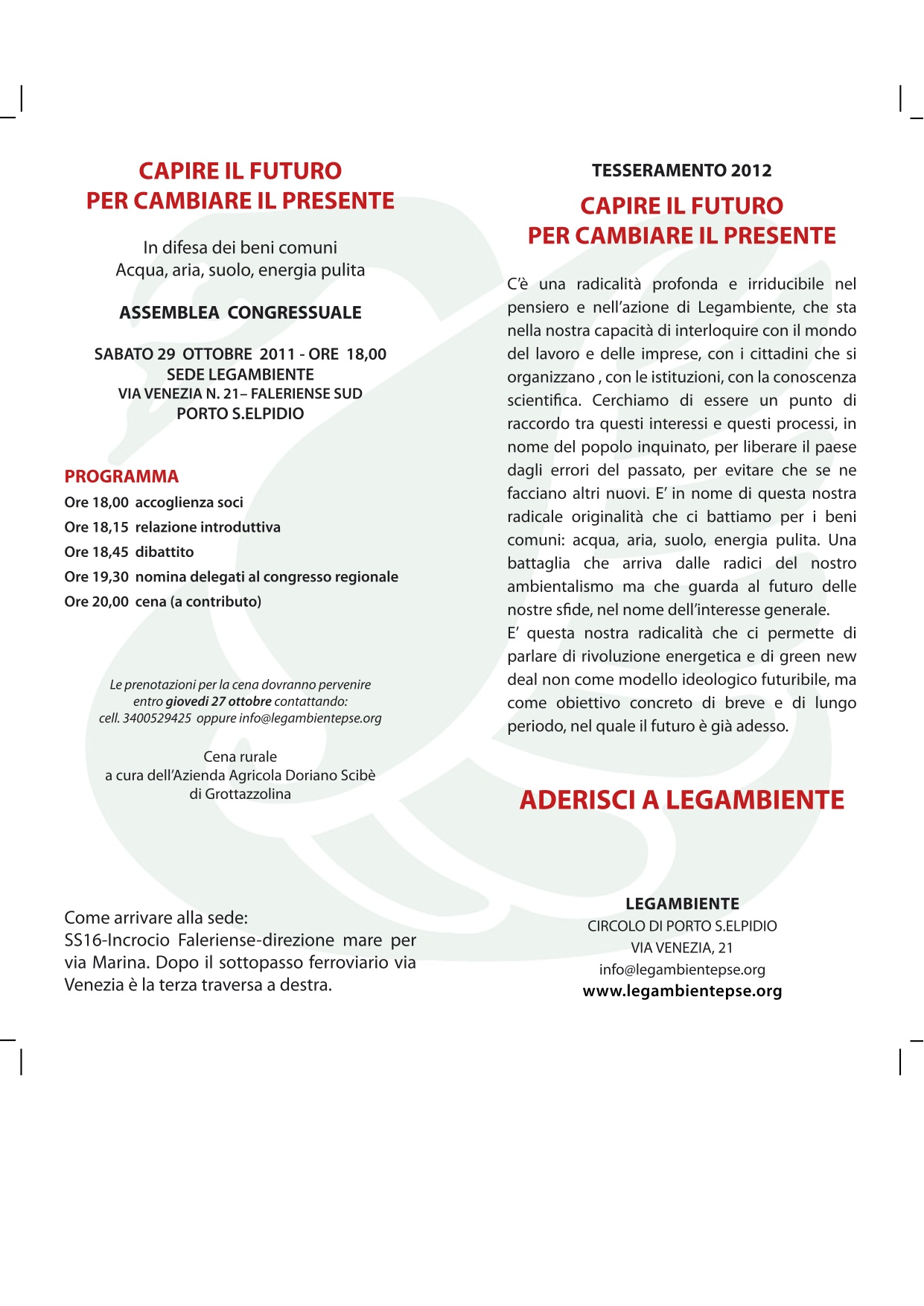 CAPIRE IL FUTURO
PER CAMBIARE IL PRESENTE

In difesa dei beni comuni
Acqua, aria, suolo, energia pulita

ASSEMBLEA CONGRESSUALE

SABATO 29 OTTOBRE 2011 - ORE 18,00
SEDE LEGAMBIENTE
VIA VENEZIA N. 21– FALERIENSE SUD
PORTO S.ELPIDIO

PROGRAMMA
Ore 18,00 accoglienza soci
Ore 18,15 relazione introduttiva
Ore 18,45 dibattito
Ore 19,30 nomina delegati al congresso regionale
Ore 20,00 cena (a contributo)

Le prenotazioni per la cena dovranno pervenire entro giovedì 27 ottobre contattando:
cell. 3400529425 oppure info@legambientepse.org

Cena rurale
a cura dell'Azienda Agricola Doriano Scibè
di Grottazzolina

Come arrivare alla sede:
SS16-Incrocio Faleriense-direzione mare per via Marina. Dopo il sottopasso ferroviario via Venezia è la terza traversa a destra.

TESSERAMENTO 2012

CAPIRE IL FUTURO
PER CAMBIARE IL PRESENTE

C'è una radicalità profonda e irriducibile nel pensiero e nell'azione di Legambiente, che sta nella nostra capacità di interloquire con il mondo del lavoro e delle imprese, con i cittadini che si organizzano , con le istituzioni, con la conoscenza scientifica. Cerchiamo di essere un punto di raccordo tra questi interessi e questi processi, in nome del popolo inquinato, per liberare il paese dagli errori del passato, per evitare che se ne facciano altri nuovi. E' in nome di questa nostra radicale originalità che ci battiamo per i beni comuni: acqua, aria, suolo, energia pulita. Una battaglia che arriva dalle radici del nostro ambientalismo ma che guarda al futuro delle nostre sfide, nel nome dell'interesse generale.
E' questa nostra radicalità che ci permette di parlare di rivoluzione energetica e di green new deal non come modello ideologico futuribile, ma come obiettivo concreto di breve e di lungo periodo, nel quale il futuro è già adesso.

ADERISCI A LEGAMBIENTE

LEGAMBIENTE
CIRCOLO DI PORTO S.ELPIDIO
VIA VENEZIA, 21
info@legambientepse.org
www.legambientepse.org